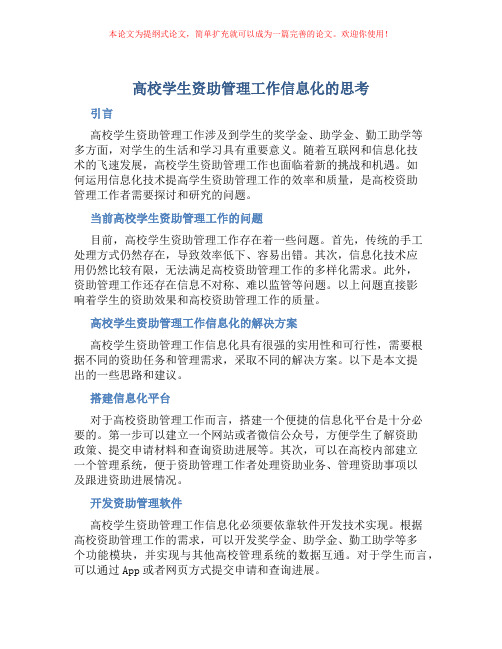 本论文为提纲式论文，简单扩充就可以成为一篇完善的论文。欢迎你使用！

高校学生资助管理工作信息化的思考

引言

高校学生资助管理工作涉及到学生的奖学金、助学金、勤工助学等多方面，对学生的生活和学习具有重要意义。随着互联网和信息化技术的飞速发展，高校学生资助管理工作也面临着新的挑战和机遇。如何运用信息化技术提高学生资助管理工作的效率和质量，是高校资助管理工作者需要探讨和研究的问题。

当前高校学生资助管理工作的问题

目前，高校学生资助管理工作存在着一些问题。首先，传统的手工处理方式仍然存在，导致效率低下、容易出错。其次，信息化技术应用仍然比较有限，无法满足高校资助管理工作的多样化需求。此外，资助管理工作还存在信息不对称、难以监管等问题。以上问题直接影响着学生的资助效果和高校资助管理工作的质量。

高校学生资助管理工作信息化的解决方案

高校学生资助管理工作信息化具有很强的实用性和可行性，需要根据不同的资助任务和管理需求，采取不同的解决方案。以下是本文提出的一些思路和建议。

搭建信息化平台

对于高校资助管理工作而言，搭建一个便捷的信息化平台是十分必要的。第一步可以建立一个网站或者微信公众号，方便学生了解资助政策、提交申请材料和查询资助进展等。其次，可以在高校内部建立一个管理系统，便于资助管理工作者处理资助业务、管理资助事项以及跟进资助进展情况。

开发资助管理软件

高校学生资助管理工作信息化必须要依靠软件开发技术实现。根据高校资助管理工作的需求，可以开发奖学金、助学金、勤工助学等多个功能模块，并实现与其他高校管理系统的数据互通。对于学生而言，可以通过App或者网页方式提交申请和查询进展。